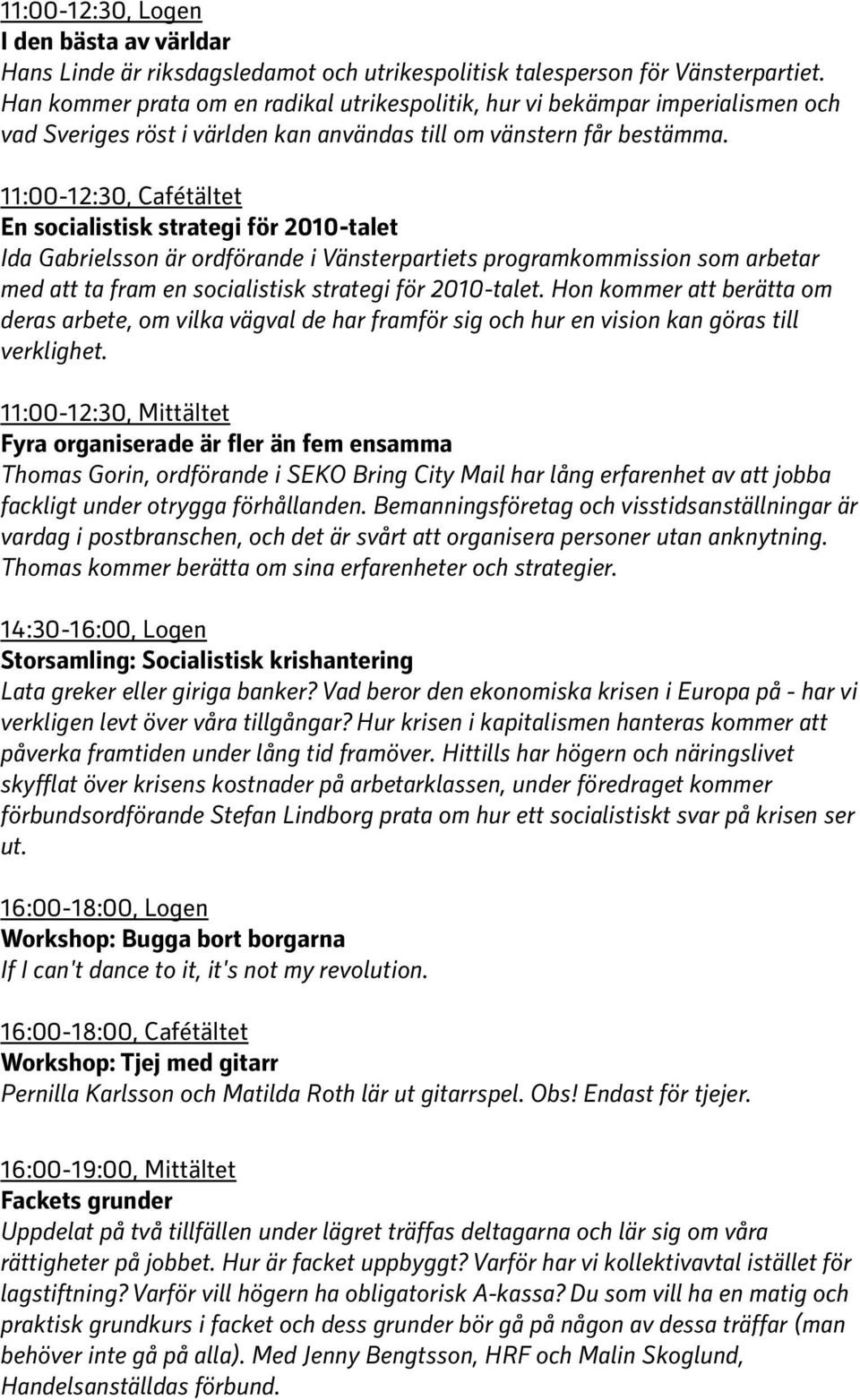 11:00-12:30, Logen
I den bästa av världar
Hans Linde är riksdagsledamot och utrikespolitisk talesperson för Vänsterpartiet. Han kommer prata om en radikal utrikespolitik, hur vi bekämpar imperialismen och vad Sveriges röst i världen kan användas till om vänstern får bestämma.

11:00-12:30, Cafétältet
En socialistisk strategi för 2010-talet
Ida Gabrielsson är ordförande i Vänsterpartiets programkommission som arbetar med att ta fram en socialistisk strategi för 2010-talet. Hon kommer att berätta om deras arbete, om vilka vägval de har framför sig och hur en vision kan göras till verklighet.

11:00-12:30, Mittältet
Fyra organiserade är fler än fem ensamma
Thomas Gorin, ordförande i SEKO Bring City Mail har lång erfarenhet av att jobba fackligt under otrygga förhållanden. Bemanningsföretag och visstidsanställningar är vardag i postbranschen, och det är svårt att organisera personer utan anknytning. Thomas kommer berätta om sina erfarenheter och strategier.

14:30-16:00, Logen
Storsamling: Socialistisk krishantering
Lata greker eller giriga banker? Vad beror den ekonomiska krisen i Europa på - har vi verkligen levt över våra tillgångar? Hur krisen i kapitalismen hanteras kommer att påverka framtiden under lång tid framöver. Hittills har högern och näringslivet skyfflat över krisens kostnader på arbetarklassen, under föredraget kommer förbundsordförande Stefan Lindborg prata om hur ett socialistiskt svar på krisen ser ut.

16:00-18:00, Logen
Workshop: Bugga bort borgarna
If I can't dance to it, it's not my revolution.

16:00-18:00, Cafétältet
Workshop: Tjej med gitarr
Pernilla Karlsson och Matilda Roth lär ut gitarrspel. Obs! Endast för tjejer.

16:00-19:00, Mittältet
Fackets grunder
Uppdelat på två tillfällen under lägret träffas deltagarna och lär sig om våra rättigheter på jobbet. Hur är facket uppbyggt? Varför har vi kollektivavtal istället för lagstiftning? Varför vill högern ha obligatorisk A-kassa? Du som vill ha en matig och praktisk grundkurs i facket och dess grunder bör gå på någon av dessa träffar (man behöver inte gå på alla). Med Jenny Bengtsson, HRF och Malin Skoglund, Handelsanställdas förbund.